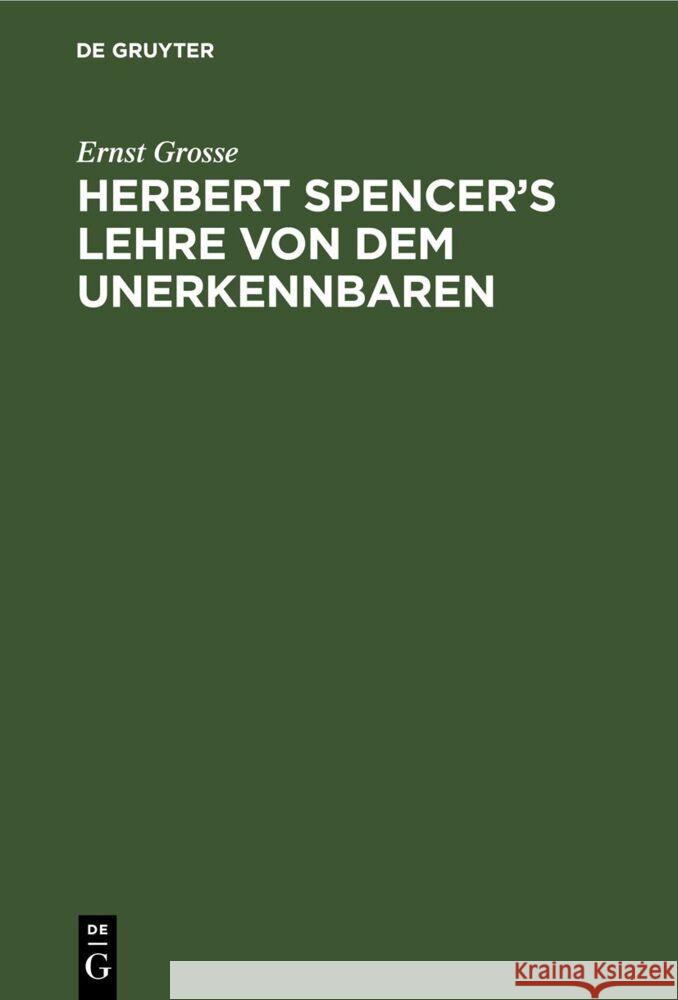 DE GRUYTER

Ernst Grosse

HERBERT SPENCER'S LEHRE VON DEM UNERKENNBAREN

DE G